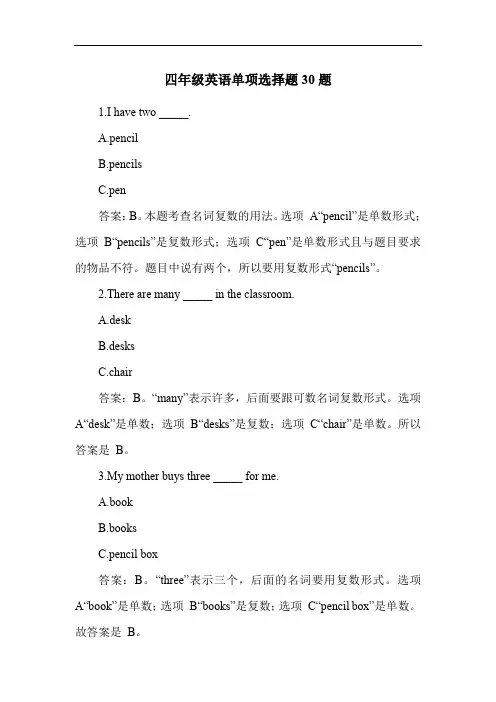 四年级英语单项选择题 30 题

1.I have two _____.

A.pencil

B.pencils

C.pen

答案：B。本题考查名词复数的用法。选项 A“pencil”是单数形式；选项 B“pencils”是复数形式；选项 C“pen”是单数形式且与题目要求的物品不符。题目中说有两个，所以要用复数形式“pencils”。

2.There are many _____ in the classroom.

A.desk

B.desks

C.chair

答案：B。“many”表示许多，后面要跟可数名词复数形式。选项 A“desk”是单数；选项 B“desks”是复数；选项 C“chair”是单数。所以答案是 B。

3.My mother buys three _____ for me.

A.book

B.books

C.pencil box

答案：B。“three”表示三个，后面的名词要用复数形式。选项 A“book”是单数；选项 B“books”是复数；选项 C“pencil box”是单数。故答案是 B。